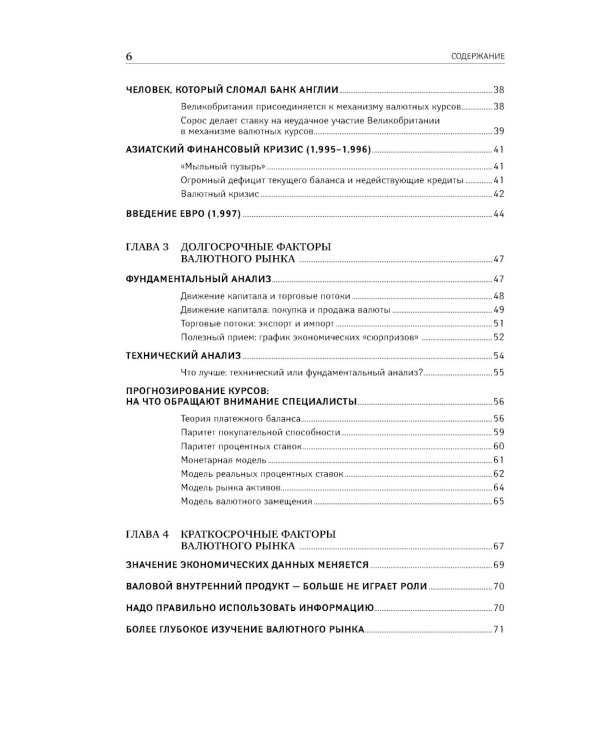 6 СОДЕРЖАНИЕ

ЧЕЛОВЕК, КОТОРЫЙ СЛОМАЛ БАНК АНГЛИИ 38

Великобритания присоединяется к механизму валютных курсов 38

Сорос делает ставку на неудачное участие Великобритании в механизме валютных курсов 39

АЗИАТСКИЙ ФИНАНСОВЫЙ КРИЗИС (1,995–1,996) 41

«Мыльный пузырь» 41

Огромный дефицит текущего баланса и недействующие кредиты 41

Валютный кризис 42

ВВЕДЕНИЕ ЕВРО (1,997) 44

ГЛАВА 3 ДОЛГОСРОЧНЫЕ ФАКТОРЫ ВАЛЮТНОГО РЫНКА 47

ФУНДАМЕНТАЛЬНЫЙ АНАЛИЗ 47

Движение капитала и торговые потоки 48

Движение капитала: покупка и продажа валюты 49

Торговые потоки: экспорт и импорт 51

Полезный прием: график экономических «сюрпризов» 52

ТЕХНИЧЕСКИЙ АНАЛИЗ 54

Что лучше: технический или фундаментальный анализ? 55

ПРОГНОЗИРОВАНИЕ КУРСОВ: НА ЧТО ОБРАЩАЮТ ВНИМАНИЕ СПЕЦИАЛИСТЫ 56

Теория платежного баланса 56

Паритет покупательной способности 59

Паритет процентных ставок 60

Монетарная модель 61

Модель реальных процентных ставок 62

Модель рынка активов 64

Модель валютного замещения 65

ГЛАВА 4 КРАТКОСРОЧНЫЕ ФАКТОРЫ ВАЛЮТНОГО РЫНКА 67

ЗНАЧЕНИЕ ЭКОНОМИЧЕСКИХ ДАННЫХ МЕНЯЕТСЯ 69

ВАЛОВОЙ ВНУТРЕННИЙ ПРОДУКТ — БОЛЬШЕ НЕ ИГРАЕТ РОЛИ 70

НАДО ПРАВИЛЬНО ИСПОЛЬЗОВАТЬ ИНФОРМАЦИЮ 70

БОЛЕЕ ГЛУБОКОЕ ИЗУЧЕНИЕ ВАЛЮТНОГО РЫНКА 71